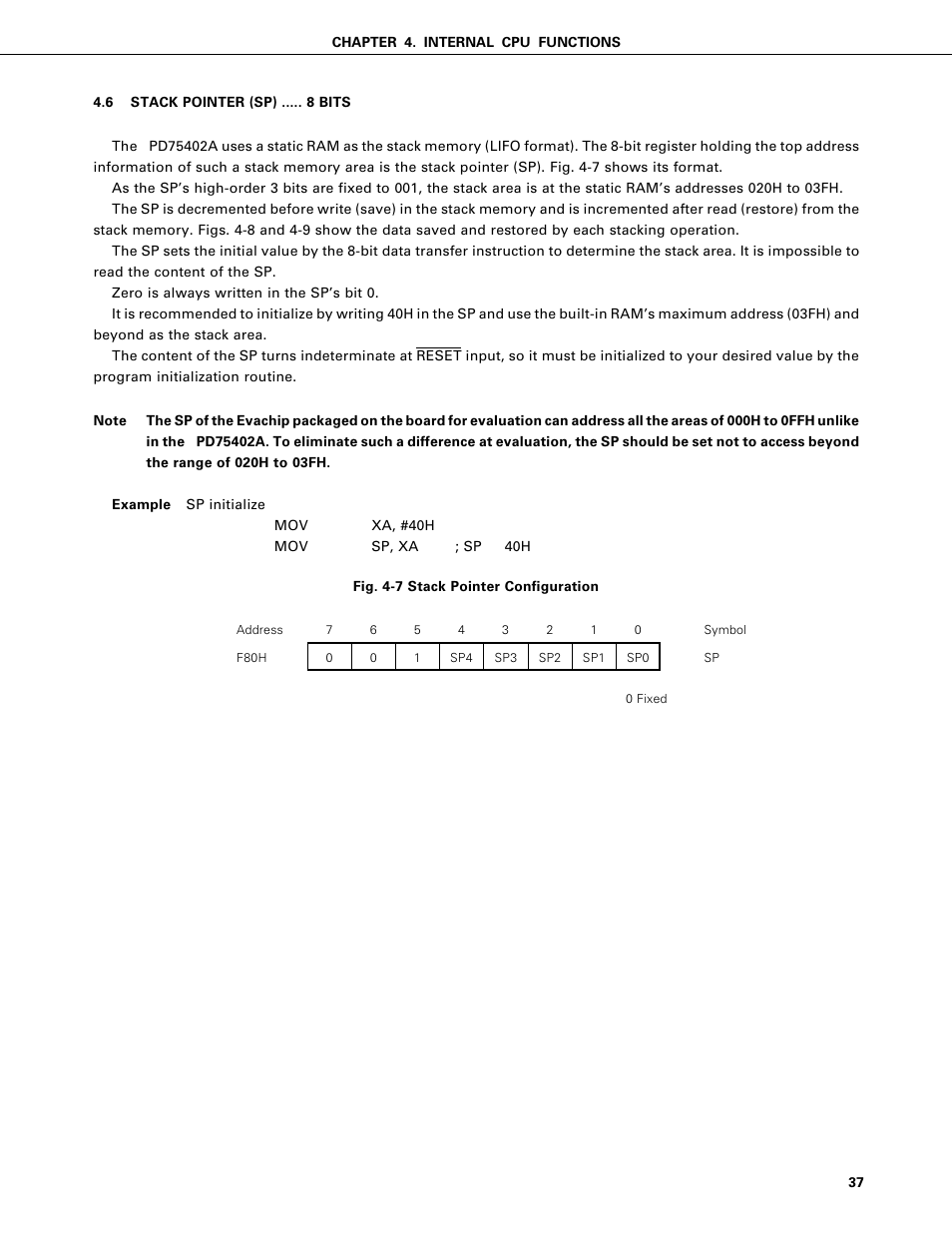 CHAPTER 4. INTERNAL CPU FUNCTIONS

4.6 STACK POINTER (SP) ..... 8 BITS

The PD75402A uses a static RAM as the stack memory (LIFO format). The 8-bit register holding the top address information of such a stack memory area is the stack pointer (SP). Fig. 4-7 shows its format.

As the SP's high-order 3 bits are fixed to 001, the stack area is at the static RAM's addresses 020H to 03FH.

The SP is decremented before write (save) in the stack memory and is incremented after read (restore) from the stack memory. Figs. 4-8 and 4-9 show the data saved and restored by each stacking operation.

The SP sets the initial value by the 8-bit data transfer instruction to determine the stack area. It is impossible to read the content of the SP.

Zero is always written in the SP's bit 0.

It is recommended to initialize by writing 40H in the SP and use the built-in RAM's maximum address (03FH) and beyond as the stack area.

The content of the SP turns indeterminate at $\overline{\text{RESET}}$ input, so it must be initialized to your desired value by the program initialization routine.

Note The SP of the Evachip packaged on the board for evaluation can address all the areas of 000H to 0FFH unlike in the PD75402A. To eliminate such a difference at evaluation, the SP should be set not to access beyond the range of 020H to 03FH.

Example SP initialize
MOV XA, #40H
MOV SP, XA ; SP 40H

Fig. 4-7 Stack Pointer Configuration

| Address | 7 | 6 | 5 | 4 | 3 | 2 | 1 | 0 | Symbol |
|---|---|---|---|---|---|---|---|---|---|
| F80H | 0 | 0 | 1 | SP4 | SP3 | SP2 | SP1 | SP0 | SP |

0 Fixed

37